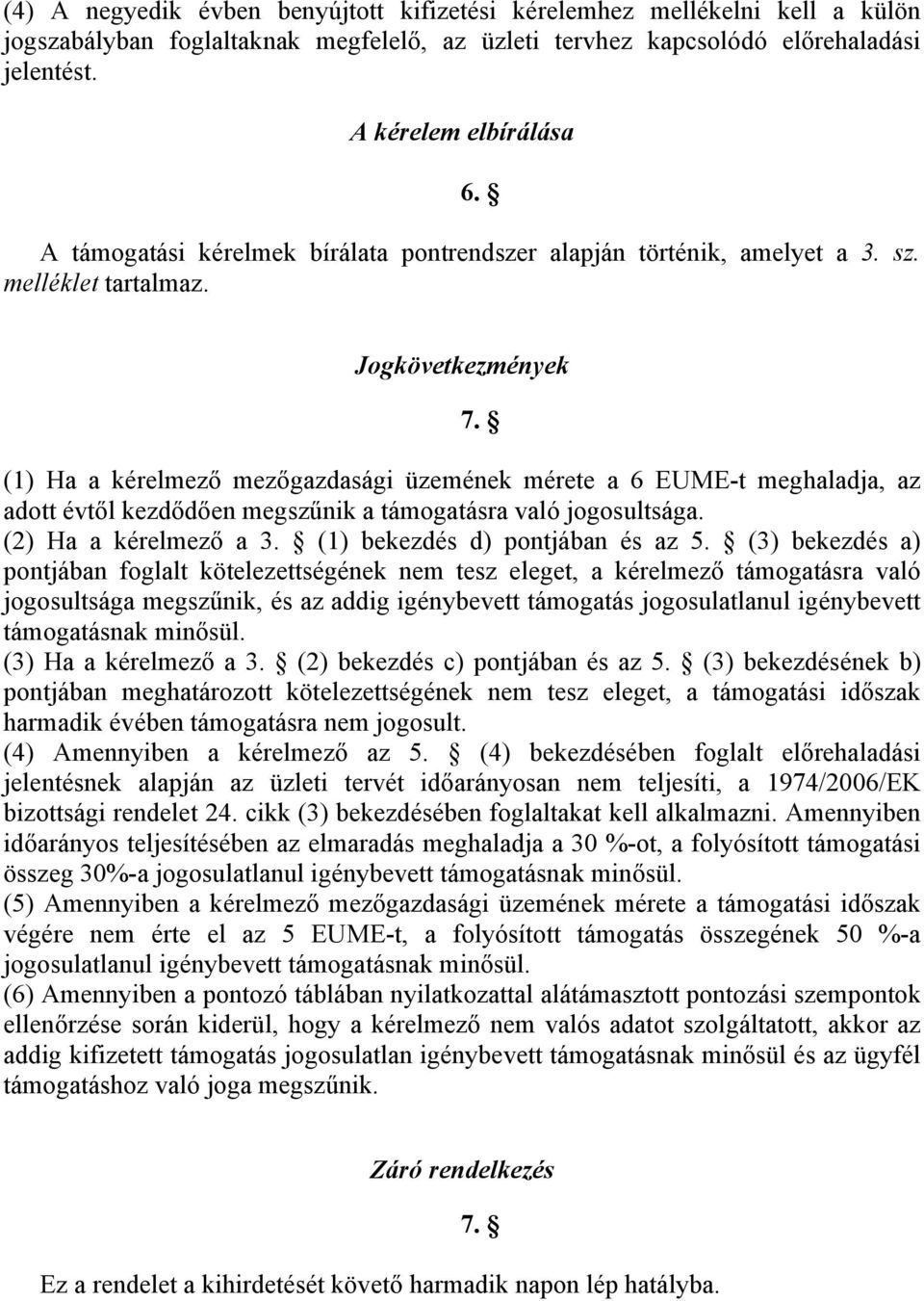 (4) A negyedik évben benyújtott kifizetési kérelemhez mellékelni kell a külön jogszabályban foglaltaknak megfelelő, az üzleti tervhez kapcsolódó előrehaladási jelentést.

A kérelem elbírálása

6. §

A támogatási kérelmek bírálata pontrendszer alapján történik, amelyet a 3. sz. melléklet tartalmaz.

Jogkövetkezmények

7. §

(1) Ha a kérelmező mezőgazdasági üzemének mérete a 6 EUME-t meghaladja, az adott évtől kezdődően megszűnik a támogatásra való jogosultsága.
(2) Ha a kérelmező a 3. § (1) bekezdés d) pontjában és az 5. § (3) bekezdés a) pontjában foglalt kötelezettségének nem tesz eleget, a kérelmező támogatásra való jogosultsága megszűnik, és az addig igénybevett támogatás jogosulatlanul igénybevett támogatásnak minősül.
(3) Ha a kérelmező a 3. § (2) bekezdés c) pontjában és az 5. § (3) bekezdésének b) pontjában meghatározott kötelezettségének nem tesz eleget, a támogatási időszak harmadik évében támogatásra nem jogosult.
(4) Amennyiben a kérelmező az 5. § (4) bekezdésében foglalt előrehaladási jelentésnek alapján az üzleti tervét időarányosan nem teljesíti, a 1974/2006/EK bizottsági rendelet 24. cikk (3) bekezdésében foglaltakat kell alkalmazni. Amennyiben időarányos teljesítésében az elmaradás meghaladja a 30 %-ot, a folyósított támogatási összeg 30%-a jogosulatlanul igénybevett támogatásnak minősül.
(5) Amennyiben a kérelmező mezőgazdasági üzemének mérete a támogatási időszak végére nem érte el az 5 EUME-t, a folyósított támogatás összegének 50 %-a jogosulatlanul igénybevett támogatásnak minősül.
(6) Amennyiben a pontozó táblában nyilatkozattal alátámasztott pontozási szempontok ellenőrzése során kiderül, hogy a kérelmező nem valós adatot szolgáltatott, akkor az addig kifizetett támogatás jogosulatlan igénybevett támogatásnak minősül és az ügyfél támogatáshoz való joga megszűnik.

Záró rendelkezés

7. §

Ez a rendelet a kihirdetését követő harmadik napon lép hatályba.